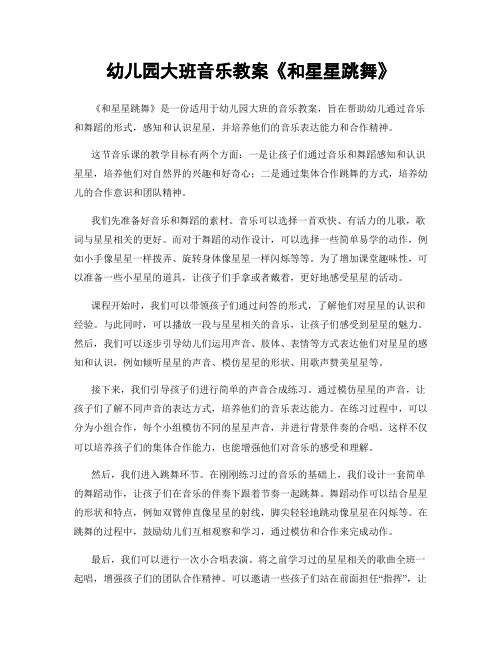 幼儿园大班音乐教案《和星星跳舞》

《和星星跳舞》是一份适用于幼儿园大班的音乐教案，旨在帮助幼儿通过音乐和舞蹈的形式，感知和认识星星，并培养他们的音乐表达能力和合作精神。

这节音乐课的教学目标有两个方面：一是让孩子们通过音乐和舞蹈感知和认识星星，培养他们对自然界的兴趣和好奇心；二是通过集体合作跳舞的方式，培养幼儿的合作意识和团队精神。

我们先准备好音乐和舞蹈的素材。音乐可以选择一首欢快、有活力的儿歌，歌词与星星相关的更好。而对于舞蹈的动作设计，可以选择一些简单易学的动作，例如小手像星星一样拨弄、旋转身体像星星一样闪烁等等。为了增加课堂趣味性，可以准备一些小星星的道具，让孩子们手拿或者戴着，更好地感受星星的活动。

课程开始时，我们可以带领孩子们通过问答的形式，了解他们对星星的认识和经验。与此同时，可以播放一段与星星相关的音乐，让孩子们感受到星星的魅力。然后，我们可以逐步引导幼儿们运用声音、肢体、表情等方式表达他们对星星的感知和认识，例如倾听星星的声音、模仿星星的形状、用歌声赞美星星等。

接下来，我们引导孩子们进行简单的声音合成练习。通过模仿星星的声音，让孩子们了解不同声音的表达方式，培养他们的音乐表达能力。在练习过程中，可以分为小组合作，每个小组模仿不同的星星声音，并进行背景伴奏的合唱。这样不仅可以培养孩子们的集体合作能力，也能增强他们对音乐的感受和理解。

然后，我们进入跳舞环节。在刚刚练习过的音乐的基础上，我们设计一套简单的舞蹈动作，让孩子们在音乐的伴奏下跟着节奏一起跳舞。舞蹈动作可以结合星星的形状和特点，例如双臂伸直像星星的射线，脚尖轻轻地跳动像星星在闪烁等。在跳舞的过程中，鼓励幼儿们互相观察和学习，通过模仿和合作来完成动作。

最后，我们可以进行一次小合唱表演。将之前学习过的星星相关的歌曲全班一起唱，增强孩子们的团队合作精神。可以邀请一些孩子们站在前面担任“指挥”，让